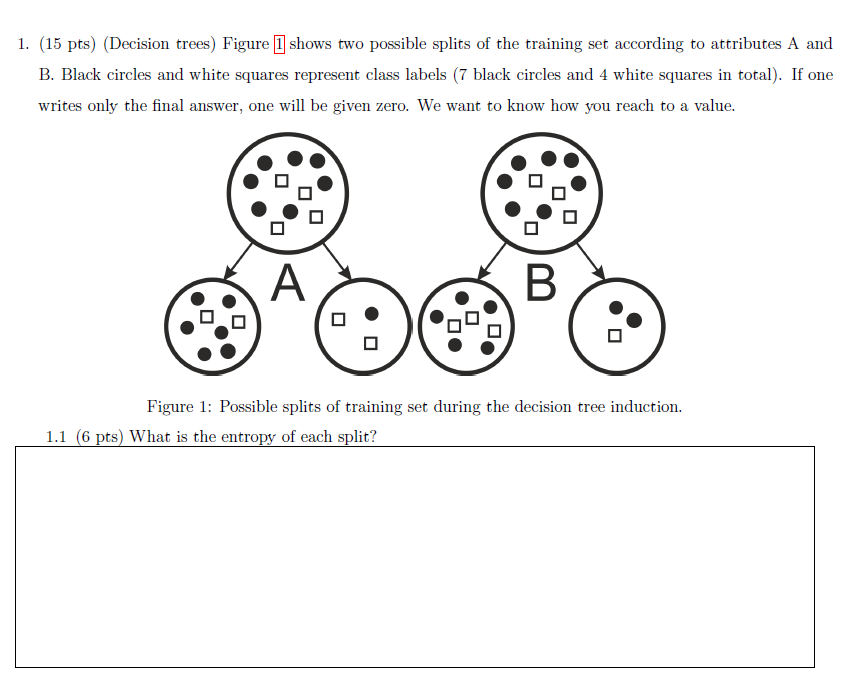 1. (15 pts) (Decision trees) Figure 1 shows two possible splits of the training set according to attributes A and B. Black circles and white squares represent class labels (7 black circles and 4 white squares in total). If one writes only the final answer, one will be given zero. We want to know how you reach to a value.

A

B

Figure 1: Possible splits of training set during the decision tree induction.

1.1 (6 pts) What is the entropy of each split?